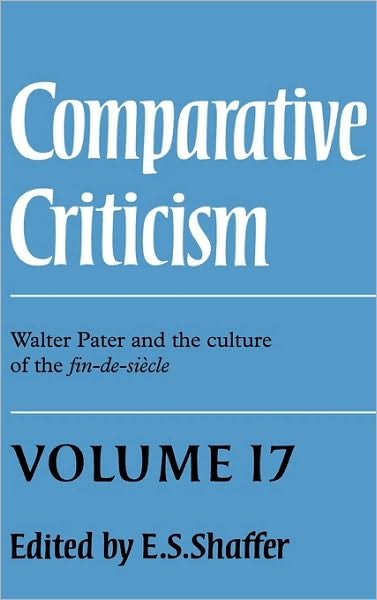 Comparative Criticism

Walter Pater and the culture of the fin-de-siècle

VOLUME 17

Edited by E.S.Shaffer